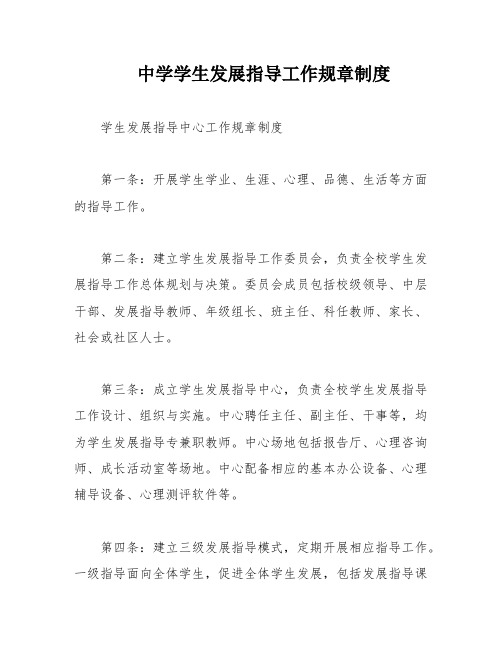 中学学生发展指导工作规章制度

学生发展指导中心工作规章制度

第一条：开展学生学业、生涯、心理、品德、生活等方面的指导工作。

第二条：建立学生发展指导工作委员会，负责全校学生发展指导工作总体规划与决策。委员会成员包括校级领导、中层干部、发展指导教师、年级组长、班主任、科任教师、家长、社会或社区人士。

第三条：成立学生发展指导中心，负责全校学生发展指导工作设计、组织与实施。中心聘任主任、副主任、干事等，均为学生发展指导专兼职教师。中心场地包括报告厅、心理咨询师、成长活动室等场地。中心配备相应的基本办公设备、心理辅导设备、心理测评软件等。

第四条：建立三级发展指导模式，定期开展相应指导工作。一级指导面向全体学生，促进全体学生发展，包括发展指导课